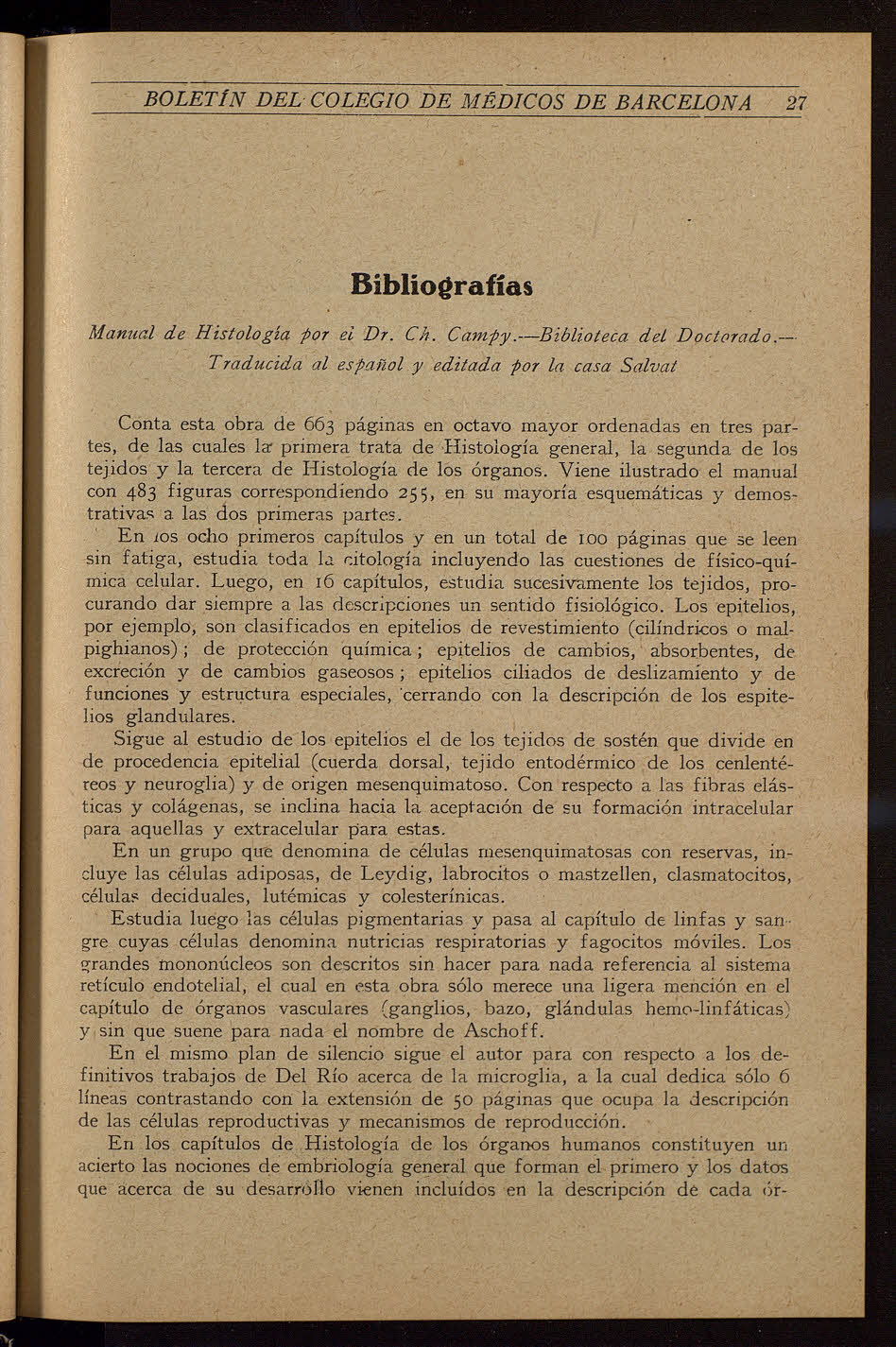 BOLETÍN DEL COLEGIO DE MÉDICOS DE BARCELONA 27

Bibliografías

Manual de Histología por el Dr. Ch. Campy.—Biblioteca del Doctorado.— Traducida al español y editada por la casa Salvat

Conta esta obra de 663 páginas en octavo mayor ordenadas en tres partes, de las cuales la primera trata de Histología general, la segunda de los tejidos y la tercera de Histología de los órganos. Viene ilustrado el manual con 483 figuras correspondiendo 255, en su mayoría esquemáticas y demostrativas a las dos primeras partes.

En los ocho primeros capítulos y en un total de 100 páginas que se leen sin fatiga, estudia toda la citología incluyendo las cuestiones de físico-química celular. Luego, en 16 capítulos, estudia sucesivamente los tejidos, procurando dar siempre a las descripciones un sentido fisiológico. Los epitelios, por ejemplo, son clasificados en epitelios de revestimiento (cilíndricos o malpighianos); de protección química; epitelios de cambios, absorbentes, de excreción y de cambios gaseosos; epitelios ciliados de deslizamiento y de funciones y estructura especiales, cerrando con la descripción de los espitelios glandulares.

Sigue al estudio de los epitelios el de los tejidos de sostén que divide en de procedencia epitelial (cuerda dorsal, tejido entodérmico de los cenlentéreos y neuroglia) y de origen mesenquimatoso. Con respecto a las fibras elásticas y colágenas, se inclina hacia la aceptación de su formación intracelular para aquellas y extracelular para estas.

En un grupo que denomina de células mesenquimatosas con reservas, incluye las células adiposas, de Leydig, labrocitos o mastzellen, clasmatocitos, células deciduales, lutémicas y colesterínicas.

Estudia luego las células pigmentarias y pasa al capítulo de linfas y sangre cuyas células denomina nutricias respiratorias y fagocitos móviles. Los grandes mononúcleos son descritos sin hacer para nada referencia al sistema retículo endotelial, el cual en esta obra sólo merece una ligera mención en el capítulo de órganos vasculares (ganglios, bazo, glándulas hemo-linfáticas) y sin que suene para nada el nombre de Aschoff.

En el mismo plan de silencio sigue el autor para con respecto a los definitivos trabajos de Del Río acerca de la microglia, a la cual dedica sólo 6 líneas contrastando con la extensión de 50 páginas que ocupa la descripción de las células reproductivas y mecanismos de reproducción.

En los capítulos de Histología de los órganos humanos constituyen un acierto las nociones de embriología general que forman el primero y los datos que acerca de su desarrollo vienen incluídos en la descripción de cada ór-